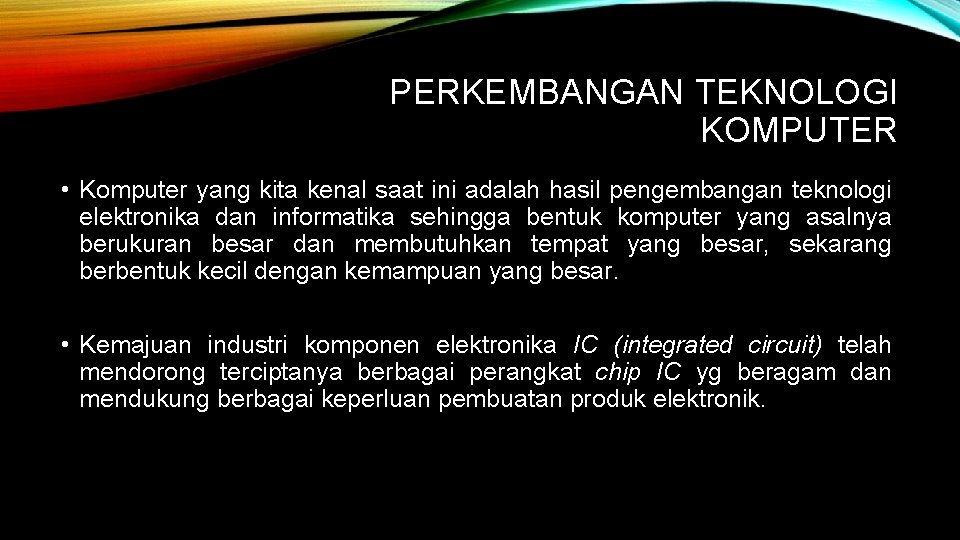 PERKEMBANGAN TEKNOLOGI KOMPUTER

• Komputer yang kita kenal saat ini adalah hasil pengembangan teknologi elektronika dan informatika sehingga bentuk komputer yang asalnya berukuran besar dan membutuhkan tempat yang besar, sekarang berbentuk kecil dengan kemampuan yang besar.

• Kemajuan industri komponen elektronika IC (integrated circuit) telah mendorong terciptanya berbagai perangkat chip IC yg beragam dan mendukung berbagai keperluan pembuatan produk elektronik.